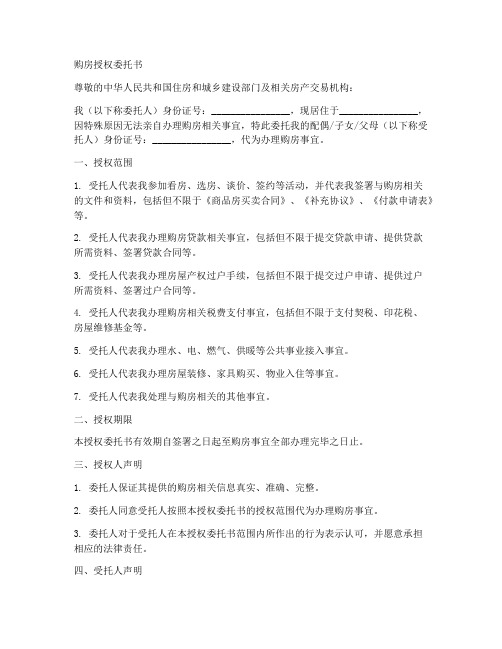 购房授权委托书

尊敬的中华人民共和国住房和城乡建设部门及相关房产交易机构：

我（以下称委托人）身份证号：________________，现居住于________________，因特殊原因无法亲自办理购房相关事宜，特此委托我的配偶/子女/父母（以下称受托人）身份证号：________________，代为办理购房事宜。

一、授权范围

1. 受托人代表我参加看房、选房、谈价、签约等活动，并代表我签署与购房相关的文件和资料，包括但不限于《商品房买卖合同》、《补充协议》、《付款申请表》等。

2. 受托人代表我办理购房贷款相关事宜，包括但不限于提交贷款申请、提供贷款所需资料、签署贷款合同等。

3. 受托人代表我办理房屋产权过户手续，包括但不限于提交过户申请、提供过户所需资料、签署过户合同等。

4. 受托人代表我办理购房相关税费支付事宜，包括但不限于支付契税、印花税、房屋维修基金等。

5. 受托人代表我办理水、电、燃气、供暖等公共事业接入事宜。

6. 受托人代表我办理房屋装修、家具购买、物业入住等事宜。

7. 受托人代表我处理与购房相关的其他事宜。

二、授权期限

本授权委托书有效期自签署之日起至购房事宜全部办理完毕之日止。

三、授权人声明

1. 委托人保证其提供的购房相关信息真实、准确、完整。

2. 委托人同意受托人按照本授权委托书的授权范围代为办理购房事宜。

3. 委托人对于受托人在本授权委托书范围内所作出的行为表示认可，并愿意承担相应的法律责任。

四、受托人声明